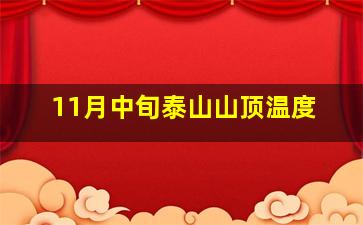 11月中旬泰山山顶温度